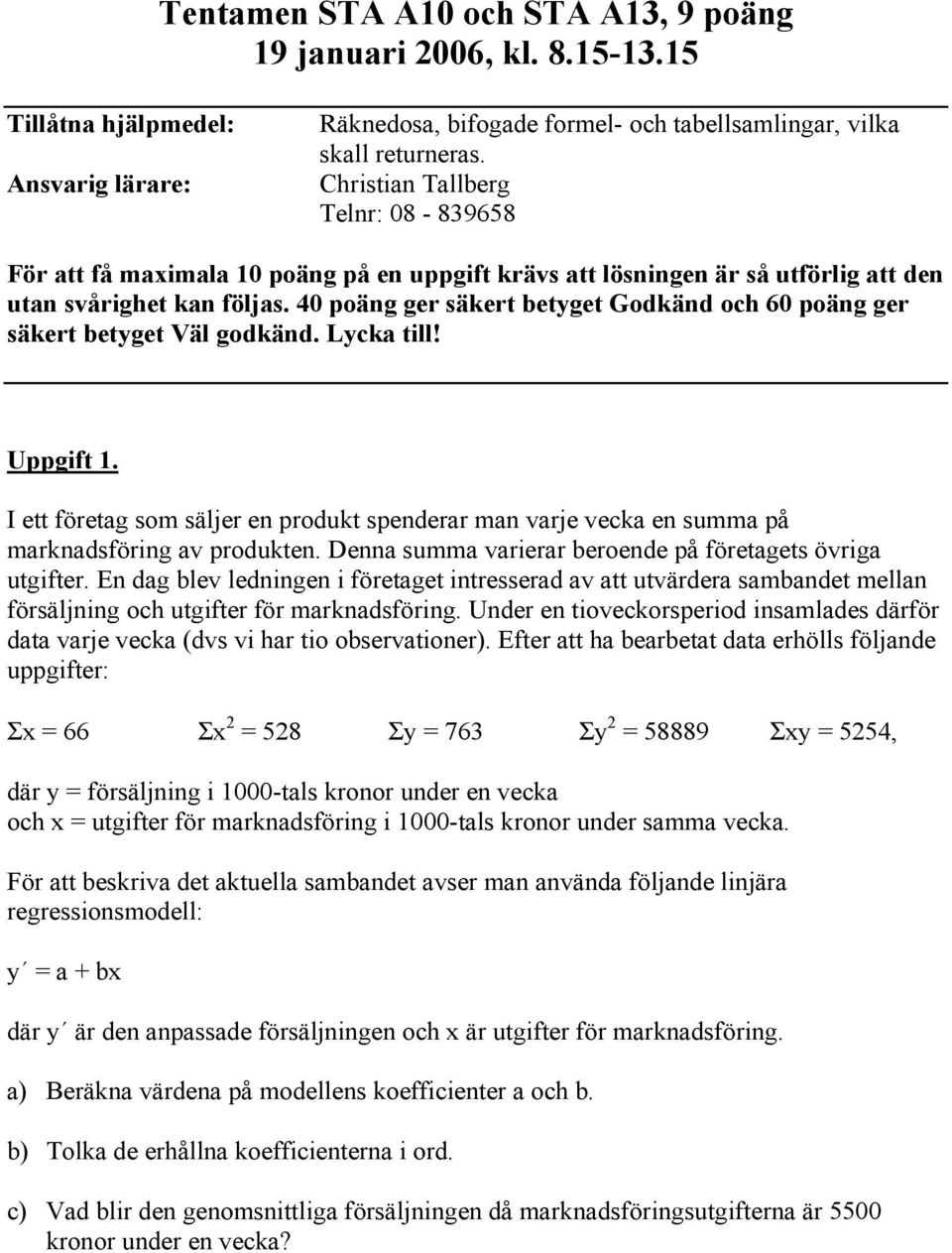 Tentamen STA A10 och STA A13, 9 poäng
19 januari 2006, kl. 8.15-13.15

Tillåtna hjälpmedel: Räknedosa, bifogade formel- och tabellsamlingar, vilka skall returneras.
Ansvarig lärare: Christian Tallberg
Telnr: 08 - 839658

För att få maximala 10 poäng på en uppgift krävs att lösningen är så utförlig att den utan svårighet kan följas. 40 poäng ger säkert betyget Godkänd och 60 poäng ger säkert betyget Väl godkänd. Lycka till!

Uppgift 1.

I ett företag som säljer en produkt spenderar man varje vecka en summa på marknadsföring av produkten. Denna summa varierar beroende på företagets övriga utgifter. En dag blev ledningen i företaget intresserad av att utvärdera sambandet mellan försäljning och utgifter för marknadsföring. Under en tioveckorsperiod insamlades därför data varje vecka (dvs vi har tio observationer). Efter att ha bearbetat data erhölls följande uppgifter:

$\Sigma x = 66$ $\Sigma x^2 = 528$ $\Sigma y = 763$ $\Sigma y^2 = 58889$ $\Sigma xy = 5254$,

där y = försäljning i 1000-tals kronor under en vecka
och x = utgifter för marknadsföring i 1000-tals kronor under samma vecka.

För att beskriva det aktuella sambandet avser man använda följande linjära regressionsmodell:

y´ = a + bx

där y´ är den anpassade försäljningen och x är utgifter för marknadsföring.

a) Beräkna värdena på modellens koefficienter a och b.

b) Tolka de erhållna koefficienterna i ord.

c) Vad blir den genomsnittliga försäljningen då marknadsföringsutgifterna är 5500 kronor under en vecka?